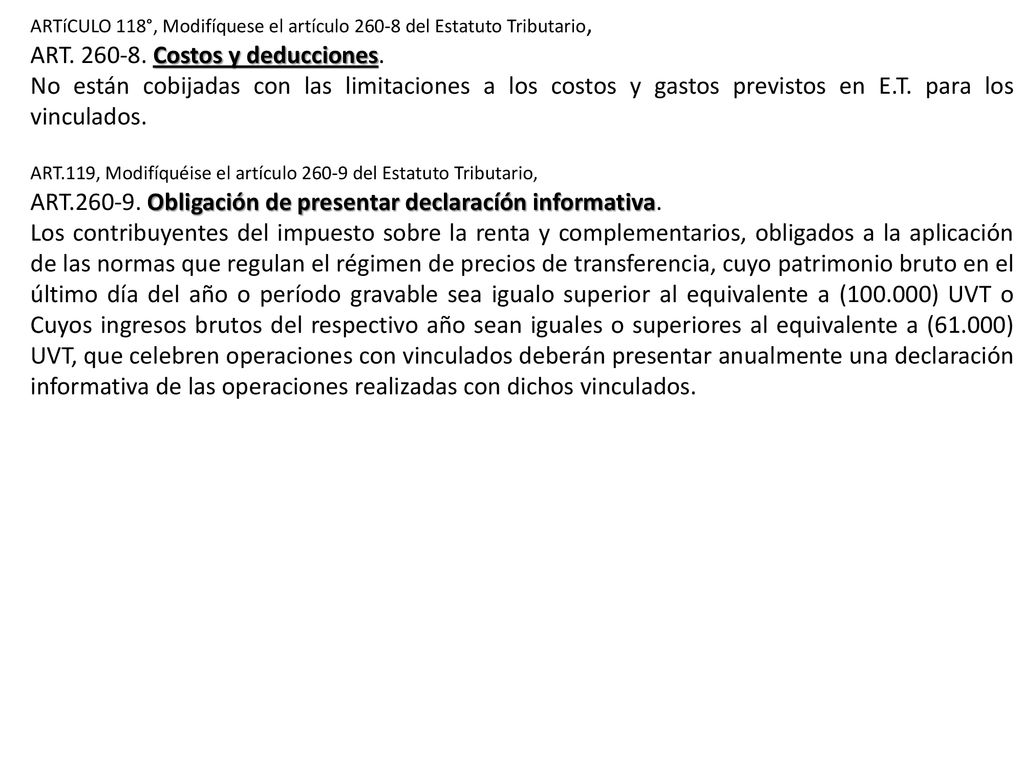 ARTíCULO 118°, Modifíquese el artículo 260-8 del Estatuto Tributario,
ART. 260-8. Costos y deducciones.
No están cobijadas con las limitaciones a los costos y gastos previstos en E.T. para los vinculados.

ART.119, Modifíquéise el artículo 260-9 del Estatuto Tributario,
ART.260-9. Obligación de presentar declaracíón informativa.
Los contribuyentes del impuesto sobre la renta y complementarios, obligados a la aplicación de las normas que regulan el régimen de precios de transferencia, cuyo patrimonio bruto en el último día del año o período gravable sea igualo superior al equivalente a (100.000) UVT o Cuyos ingresos brutos del respectivo año sean iguales o superiores al equivalente a (61.000) UVT, que celebren operaciones con vinculados deberán presentar anualmente una declaración informativa de las operaciones realizadas con dichos vinculados.